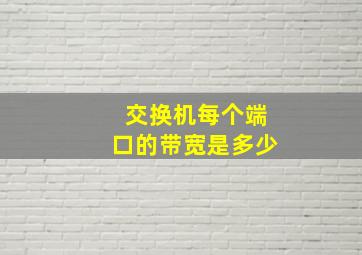 交换机每个端口的带宽是多少